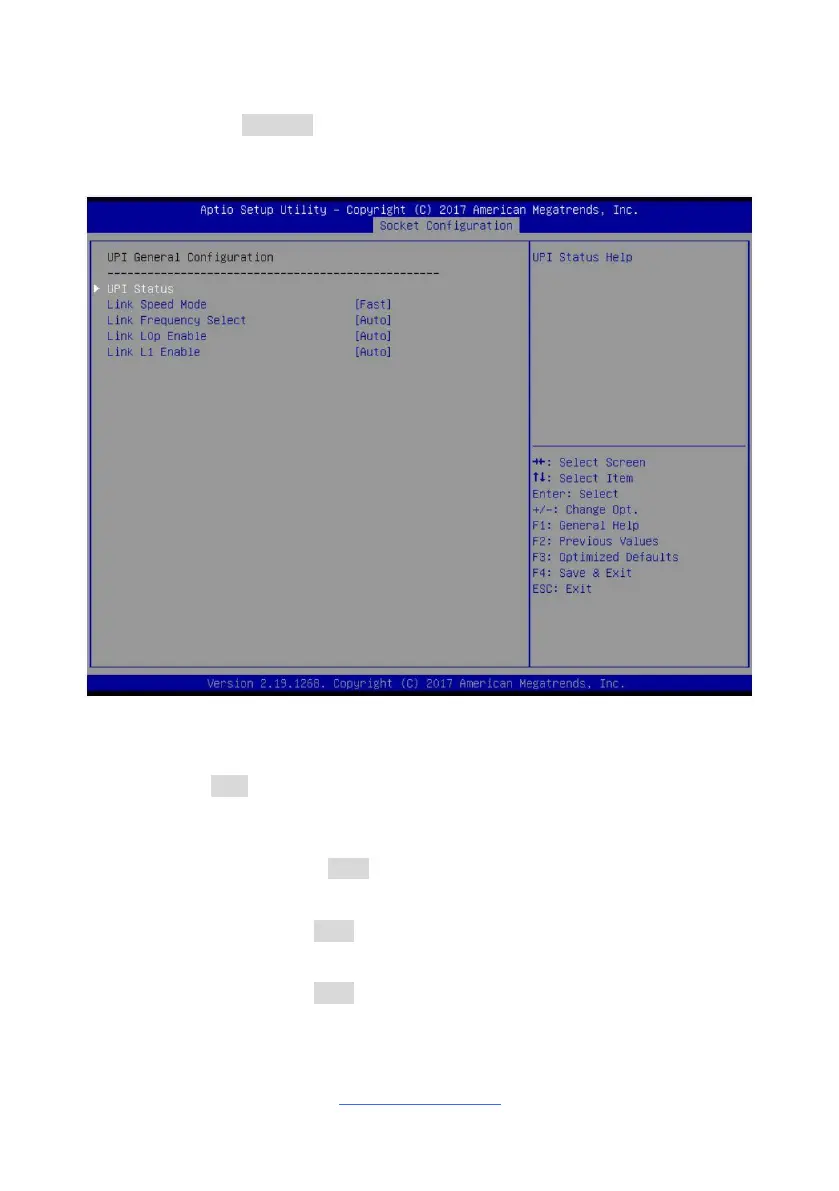 Aptio Setup Utility - Copyright (C) 2017 American Megatrends, Inc.
Socket Configuration

UPI General Configuration
--------------------------------------------------

▶ UPI Status
Link Speed Mode [Fast]
Link Frequency Select [Auto]
Link L0p Enable [Auto]
Link L1 Enable [Auto]

UPI Status Help

→←: Select Screen
↑↓: Select Item
Enter: Select
+/-: Change Opt.
F1: General Help
F2: Previous Values
F3: Optimized Defaults
F4: Save & Exit
ESC: Exit

Version 2.19.1268. Copyright (C) 2017 American Megatrends, Inc.